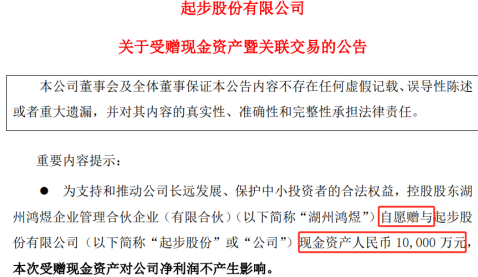 起步股份有限公司

关于受赠现金资产暨关联交易的公告

本公司董事会及全体董事保证本公告内容不存在任何虚假记载、误导性陈述或者重大遗漏，并对其内容的真实性、准确性和完整性承担法律责任。

重要内容提示：

● 为支持和推动公司长远发展、保护中小投资者的合法权益，控股股东湖州鸿煜企业管理合伙企业（有限合伙）（以下简称“湖州鸿煜”）自愿赠与起步股份有限公司（以下简称“起步股份”或“公司”）现金资产人民币 10,000 万元，本次受赠现金资产对公司净利润不产生影响。